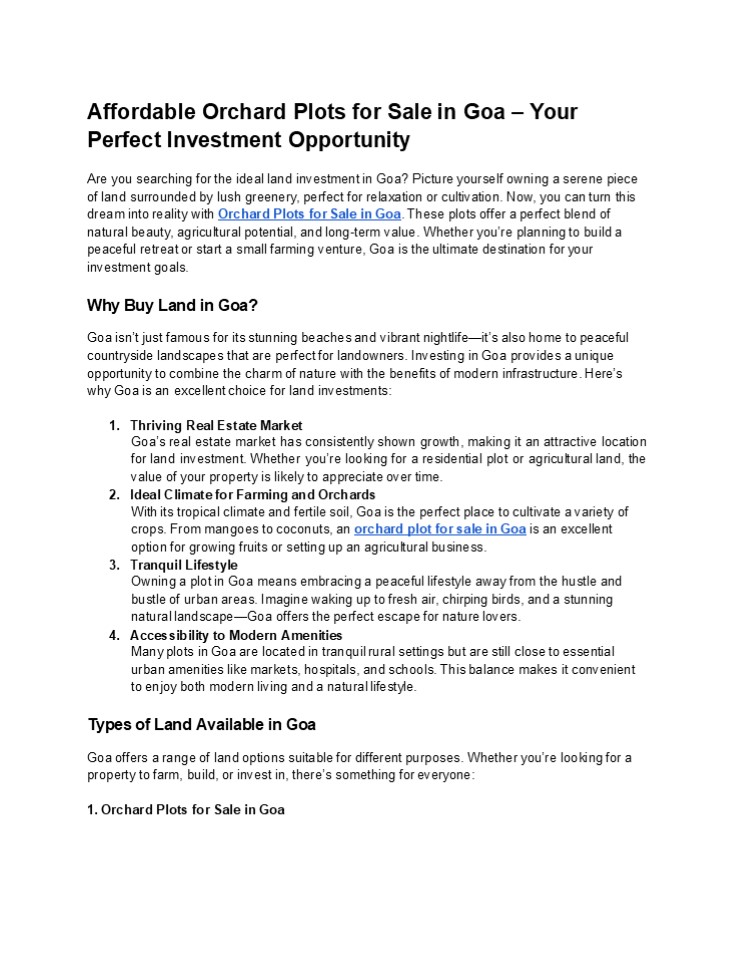 Affordable Orchard Plots for Sale in Goa – Your Perfect Investment Opportunity

Are you searching for the ideal land investment in Goa? Picture yourself owning a serene piece of land surrounded by lush greenery, perfect for relaxation or cultivation. Now, you can turn this dream into reality with Orchard Plots for Sale in Goa. These plots offer a perfect blend of natural beauty, agricultural potential, and long-term value. Whether you're planning to build a peaceful retreat or start a small farming venture, Goa is the ultimate destination for your investment goals.

Why Buy Land in Goa?

Goa isn't just famous for its stunning beaches and vibrant nightlife—it's also home to peaceful countryside landscapes that are perfect for landowners. Investing in Goa provides a unique opportunity to combine the charm of nature with the benefits of modern infrastructure. Here's why Goa is an excellent choice for land investments:

1. Thriving Real Estate Market
Goa's real estate market has consistently shown growth, making it an attractive location for land investment. Whether you're looking for a residential plot or agricultural land, the value of your property is likely to appreciate over time.
2. Ideal Climate for Farming and Orchards
With its tropical climate and fertile soil, Goa is the perfect place to cultivate a variety of crops. From mangoes to coconuts, an orchard plot for sale in Goa is an excellent option for growing fruits or setting up an agricultural business.
3. Tranquil Lifestyle
Owning a plot in Goa means embracing a peaceful lifestyle away from the hustle and bustle of urban areas. Imagine waking up to fresh air, chirping birds, and a stunning natural landscape—Goa offers the perfect escape for nature lovers.
4. Accessibility to Modern Amenities
Many plots in Goa are located in tranquil rural settings but are still close to essential urban amenities like markets, hospitals, and schools. This balance makes it convenient to enjoy both modern living and a natural lifestyle.

Types of Land Available in Goa

Goa offers a range of land options suitable for different purposes. Whether you're looking for a property to farm, build, or invest in, there's something for everyone:

1. Orchard Plots for Sale in Goa